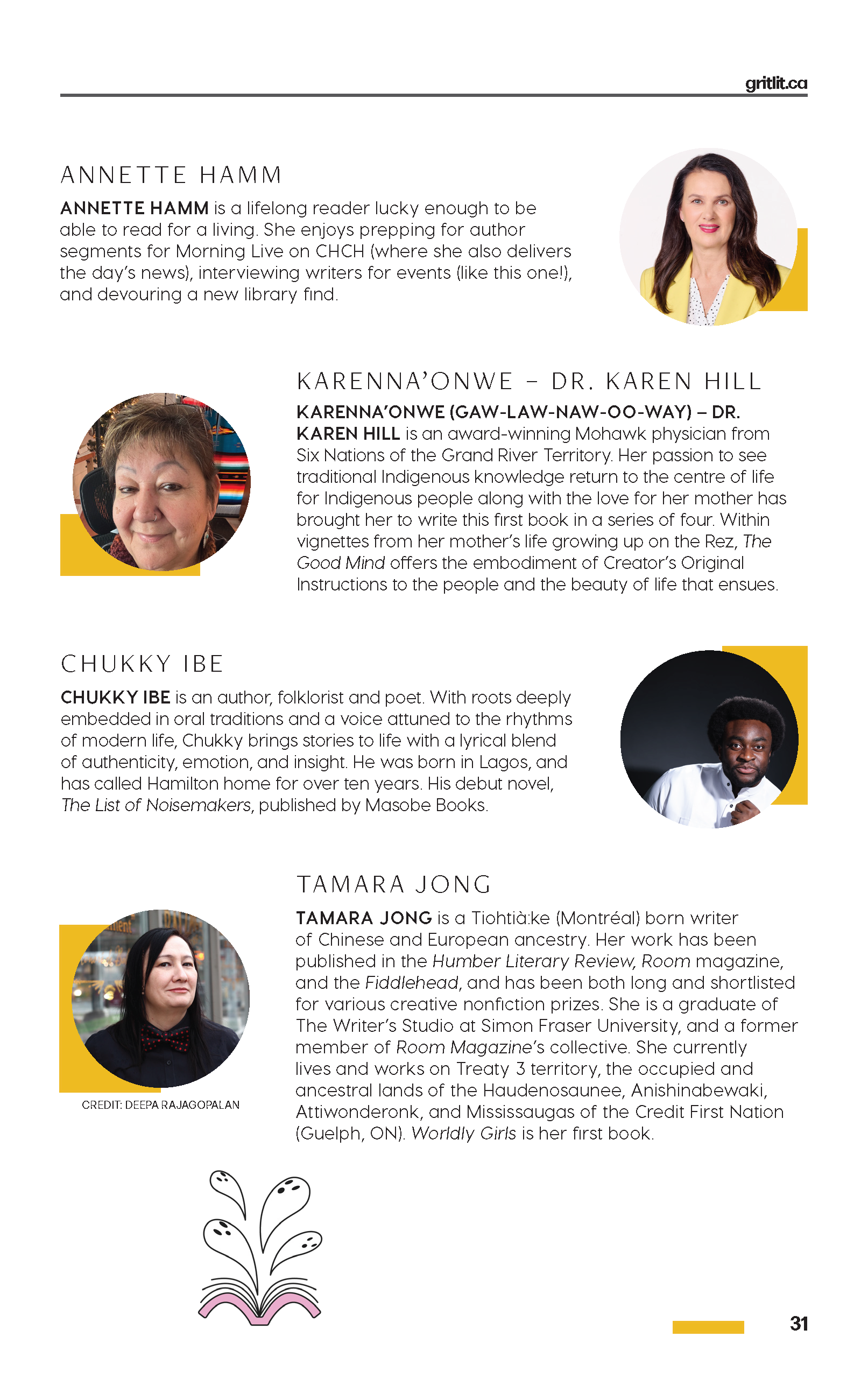 gritlit.ca

ANNETTE HAMM

ANNETTE HAMM is a lifelong reader lucky enough to be able to read for a living. She enjoys prepping for author segments for Morning Live on CHCH (where she also delivers the day's news), interviewing writers for events (like this one!), and devouring a new library find.

KARENNA'ONWE – DR. KAREN HILL

KARENNA'ONWE (GAW-LAW-NAW-OO-WAY) – DR. KAREN HILL is an award-winning Mohawk physician from Six Nations of the Grand River Territory. Her passion to see traditional Indigenous knowledge return to the centre of life for Indigenous people along with the love for her mother has brought her to write this first book in a series of four. Within vignettes from her mother's life growing up on the Rez, The Good Mind offers the embodiment of Creator's Original Instructions to the people and the beauty of life that ensues.

CHUKKY IBE

CHUKKY IBE is an author, folklorist and poet. With roots deeply embedded in oral traditions and a voice attuned to the rhythms of modern life, Chukky brings stories to life with a lyrical blend of authenticity, emotion, and insight. He was born in Lagos, and has called Hamilton home for over ten years. His debut novel, The List of Noisemakers, published by Masobe Books.

TAMARA JONG

TAMARA JONG is a Tiohtià:ke (Montréal) born writer of Chinese and European ancestry. Her work has been published in the Humber Literary Review, Room magazine, and the Fiddlehead, and has been both long and shortlisted for various creative nonfiction prizes. She is a graduate of The Writer's Studio at Simon Fraser University, and a former member of Room Magazine's collective. She currently lives and works on Treaty 3 territory, the occupied and ancestral lands of the Haudenosaunee, Anishinabewaki, Attiwonderonk, and Mississaugas of the Credit First Nation (Guelph, ON). Worldly Girls is her first book.

CREDIT: DEEPA RAJAGOPALAN

31